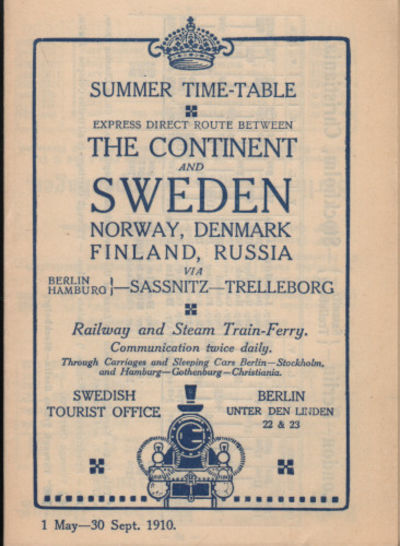 SUMMER TIME-TABLE

EXPRESS DIRECT ROUTE BETWEEN

THE CONTINENT

AND

SWEDEN

NORWAY, DENMARK

FINLAND, RUSSIA

VIA

BERLIN
HAMBURG }—SASSNITZ—TRELLEBORG

Railway and Steam Train-Ferry.

Communication twice daily.

Through Carriages and Sleeping Cars Berlin—Stockholm, and Hamburg—Gothenburg—Christiania.

SWEDISH
TOURIST OFFICE

BERLIN
UNTER DEN LINDEN
22 & 23

1 May—30 Sept. 1910.